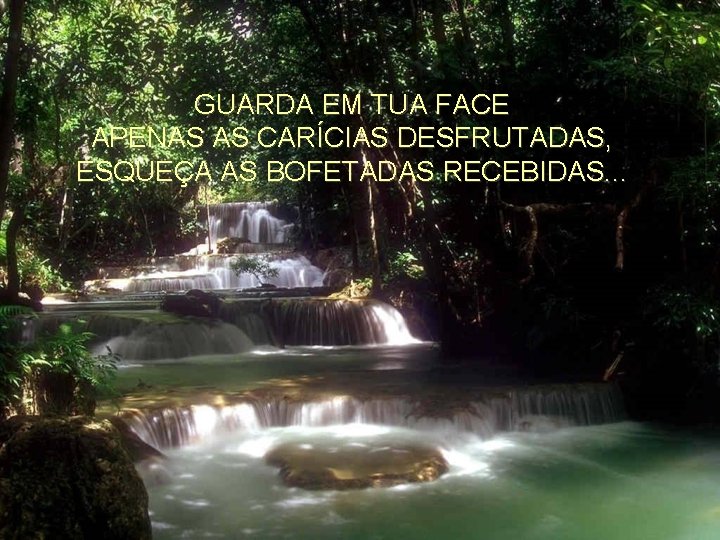 GUARDA EM TUA FACE
APENAS AS CARÍCIAS DESFRUTADAS,
ESQUEÇA AS BOFETADAS RECEBIDAS...